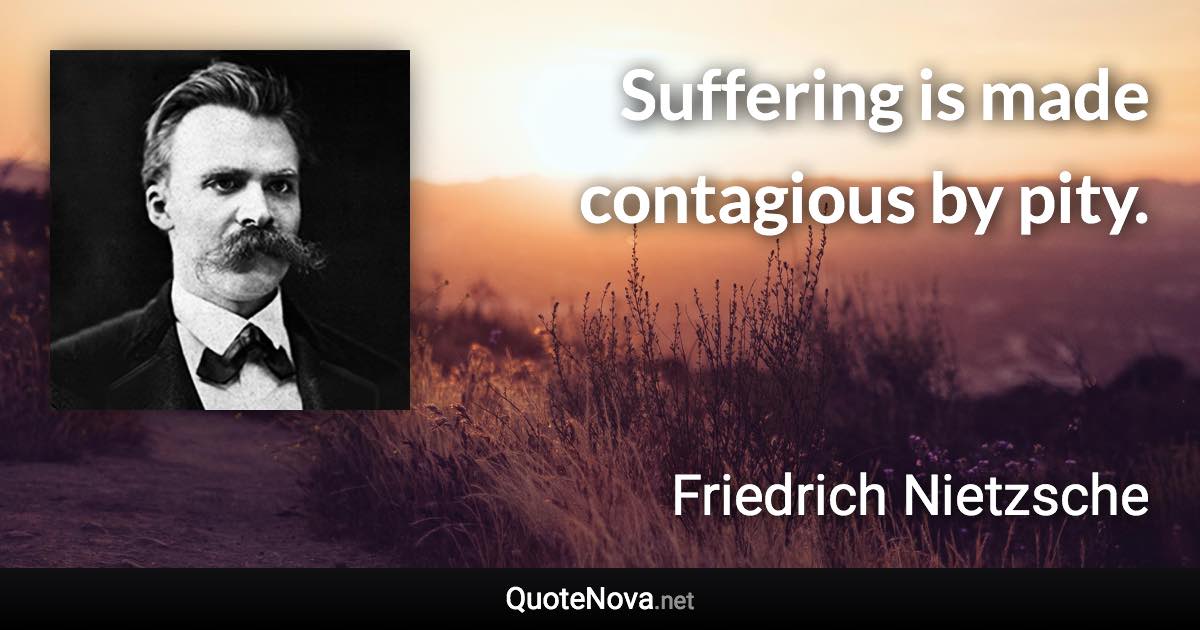 Suffering is made contagious by pity.

Friedrich Nietzsche

QuoteNova.net